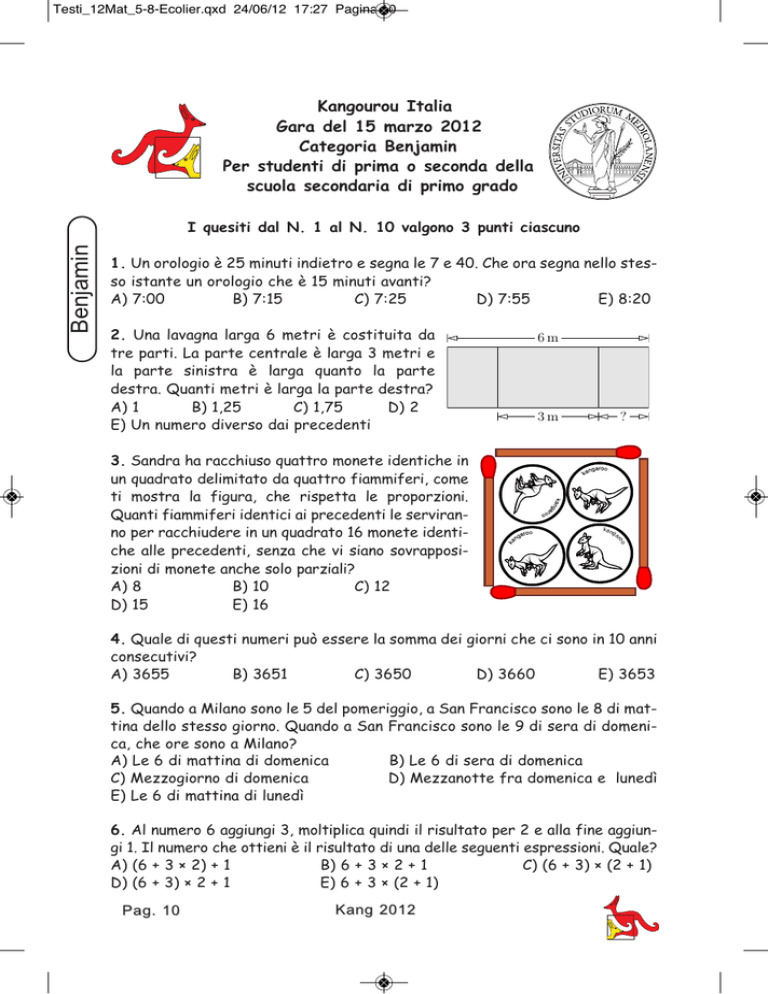 Testi_12Mat_5-8-Ecolier.qxd 24/06/12 17:27 Pagina 10

Kangourou Italia
Gara del 15 marzo 2012
Categoria Benjamin
Per studenti di prima o seconda della scuola secondaria di primo grado

UNIVERSITAS STUDIORUM MEDIOLANENSIS

Benjamin

I quesiti dal N. 1 al N. 10 valgono 3 punti ciascuno

1. Un orologio è 25 minuti indietro e segna le 7 e 40. Che ora segna nello stesso istante un orologio che è 15 minuti avanti?
A) 7:00 B) 7:15 C) 7:25 D) 7:55 E) 8:20

2. Una lavagna larga 6 metri è costituita da tre parti. La parte centrale è larga 3 metri e la parte sinistra è larga quanto la parte destra. Quanti metri è larga la parte destra?
A) 1 B) 1,25 C) 1,75 D) 2
E) Un numero diverso dai precedenti

6 m
3 m ?

3. Sandra ha racchiuso quattro monete identiche in un quadrato delimitato da quattro fiammiferi, come ti mostra la figura, che rispetta le proporzioni. Quanti fiammiferi identici ai precedenti le serviranno per racchiudere in un quadrato 16 monete identiche alle precedenti, senza che vi siano sovrapposizioni di monete anche solo parziali?
A) 8 B) 10 C) 12
D) 15 E) 16

kangaroo kangaroo kangaroo kangaroo

4. Quale di questi numeri può essere la somma dei giorni che ci sono in 10 anni consecutivi?
A) 3655 B) 3651 C) 3650 D) 3660 E) 3653

5. Quando a Milano sono le 5 del pomeriggio, a San Francisco sono le 8 di mattina dello stesso giorno. Quando a San Francisco sono le 9 di sera di domenica, che ore sono a Milano?
A) Le 6 di mattina di domenica B) Le 6 di sera di domenica
C) Mezzogiorno di domenica D) Mezzanotte fra domenica e lunedì
E) Le 6 di mattina di lunedì

6. Al numero 6 aggiungi 3, moltiplica quindi il risultato per 2 e alla fine aggiungi 1. Il numero che ottieni è il risultato di una delle seguenti espressioni. Quale?
A) (6 + 3 × 2) + 1 B) 6 + 3 × 2 + 1 C) (6 + 3) × (2 + 1)
D) (6 + 3) × 2 + 1 E) 6 + 3 × (2 + 1)

Pag. 10 Kang 2012